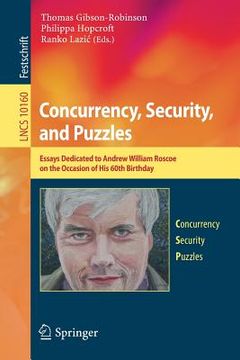 Festschrift

LNCS 10160

Thomas Gibson-Robinson
Philippa Hopcroft
Ranko Lazić (Eds.)

Concurrency, Security, and Puzzles

Essays Dedicated to Andrew William Roscoe on the Occasion of His 60th Birthday

Concurrency
Security
Puzzles

Springer